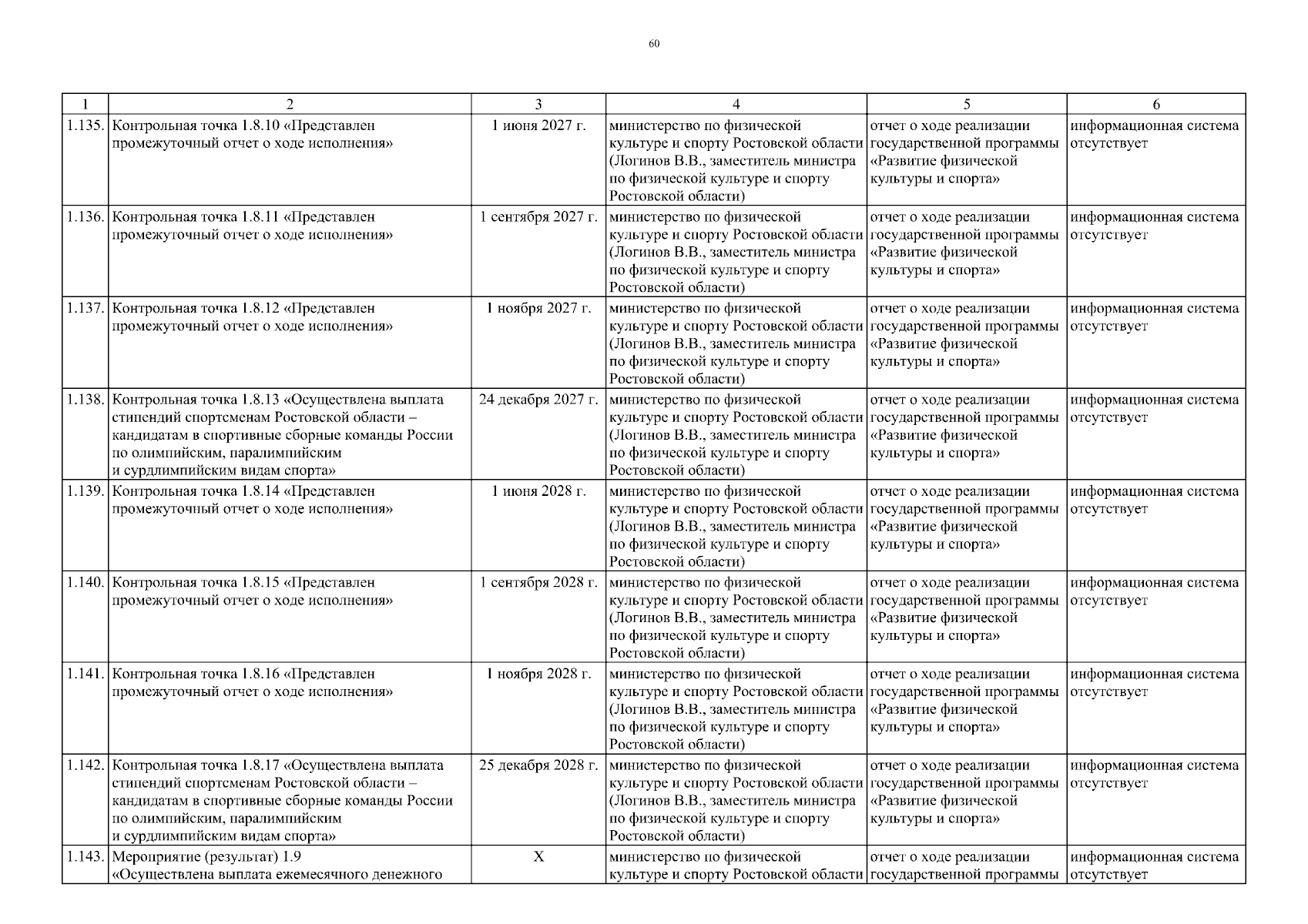 60

| 1 | 2 | 3 | 4 | 5 | 6 |
|---|---|---|---|---|---|
| 1.135. | Контрольная точка 1.8.10 «Представлен промежуточный отчет о ходе исполнения» | 1 июня 2027 г. | министерство по физической культуре и спорту Ростовской области (Логинов В.В., заместитель министра по физической культуре и спорту Ростовской области) | отчет о ходе реализации государственной программы «Развитие физической культуры и спорта» | информационная система отсутствует |
| 1.136. | Контрольная точка 1.8.11 «Представлен промежуточный отчет о ходе исполнения» | 1 сентября 2027 г. | министерство по физической культуре и спорту Ростовской области (Логинов В.В., заместитель министра по физической культуре и спорту Ростовской области) | отчет о ходе реализации государственной программы «Развитие физической культуры и спорта» | информационная система отсутствует |
| 1.137. | Контрольная точка 1.8.12 «Представлен промежуточный отчет о ходе исполнения» | 1 ноября 2027 г. | министерство по физической культуре и спорту Ростовской области (Логинов В.В., заместитель министра по физической культуре и спорту Ростовской области) | отчет о ходе реализации государственной программы «Развитие физической культуры и спорта» | информационная система отсутствует |
| 1.138. | Контрольная точка 1.8.13 «Осуществлена выплата стипендий спортсменам Ростовской области – кандидатам в спортивные сборные команды России по олимпийским, паралимпийским и сурдлимпийским видам спорта» | 24 декабря 2027 г. | министерство по физической культуре и спорту Ростовской области (Логинов В.В., заместитель министра по физической культуре и спорту Ростовской области) | отчет о ходе реализации государственной программы «Развитие физической культуры и спорта» | информационная система отсутствует |
| 1.139. | Контрольная точка 1.8.14 «Представлен промежуточный отчет о ходе исполнения» | 1 июня 2028 г. | министерство по физической культуре и спорту Ростовской области (Логинов В.В., заместитель министра по физической культуре и спорту Ростовской области) | отчет о ходе реализации государственной программы «Развитие физической культуры и спорта» | информационная система отсутствует |
| 1.140. | Контрольная точка 1.8.15 «Представлен промежуточный отчет о ходе исполнения» | 1 сентября 2028 г. | министерство по физической культуре и спорту Ростовской области (Логинов В.В., заместитель министра по физической культуре и спорту Ростовской области) | отчет о ходе реализации государственной программы «Развитие физической культуры и спорта» | информационная система отсутствует |
| 1.141. | Контрольная точка 1.8.16 «Представлен промежуточный отчет о ходе исполнения» | 1 ноября 2028 г. | министерство по физической культуре и спорту Ростовской области (Логинов В.В., заместитель министра по физической культуре и спорту Ростовской области) | отчет о ходе реализации государственной программы «Развитие физической культуры и спорта» | информационная система отсутствует |
| 1.142. | Контрольная точка 1.8.17 «Осуществлена выплата стипендий спортсменам Ростовской области – кандидатам в спортивные сборные команды России по олимпийским, паралимпийским и сурдлимпийским видам спорта» | 25 декабря 2028 г. | министерство по физической культуре и спорту Ростовской области (Логинов В.В., заместитель министра по физической культуре и спорту Ростовской области) | отчет о ходе реализации государственной программы «Развитие физической культуры и спорта» | информационная система отсутствует |
| 1.143. | Мероприятие (результат) 1.9 «Осуществлена выплата ежемесячного денежного | Х | министерство по физической культуре и спорту Ростовской области | отчет о ходе реализации государственной программы | информационная система отсутствует |